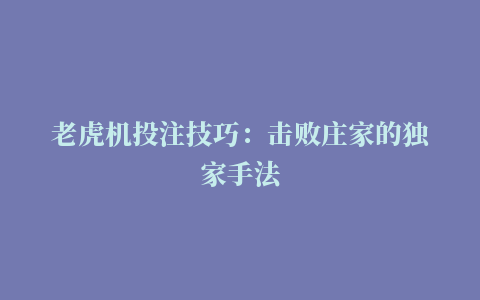 老虎机投注技巧：击败庄家的独家手法